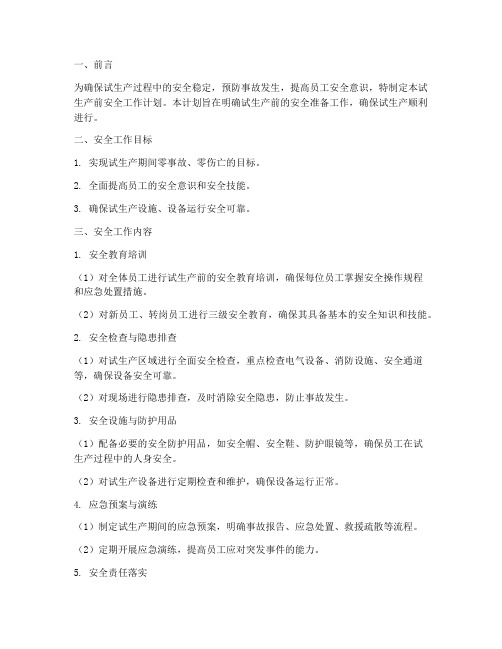 一、前言

为确保试生产过程中的安全稳定，预防事故发生，提高员工安全意识，特制定本试生产前安全工作计划。本计划旨在明确试生产前的安全准备工作，确保试生产顺利进行。

二、安全工作目标

1. 实现试生产期间零事故、零伤亡的目标。

2. 全面提高员工的安全意识和安全技能。

3. 确保试生产设施、设备运行安全可靠。

三、安全工作内容

1. 安全教育培训

（1）对全体员工进行试生产前的安全教育培训，确保每位员工掌握安全操作规程和应急处置措施。

（2）对新员工、转岗员工进行三级安全教育，确保其具备基本的安全知识和技能。

2. 安全检查与隐患排查

（1）对试生产区域进行全面安全检查，重点检查电气设备、消防设施、安全通道等，确保设备安全可靠。

（2）对现场进行隐患排查，及时消除安全隐患，防止事故发生。

3. 安全设施与防护用品

（1）配备必要的安全防护用品，如安全帽、安全鞋、防护眼镜等，确保员工在试生产过程中的人身安全。

（2）对试生产设备进行定期检查和维护，确保设备运行正常。

4. 应急预案与演练

（1）制定试生产期间的应急预案，明确事故报告、应急处置、救援疏散等流程。

（2）定期开展应急演练，提高员工应对突发事件的能力。

5. 安全责任落实